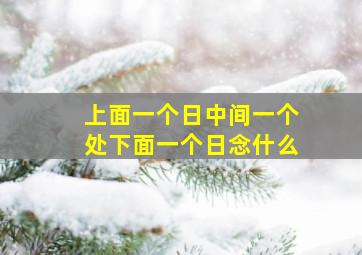 上面一个日中间一个处下面一个日念什么